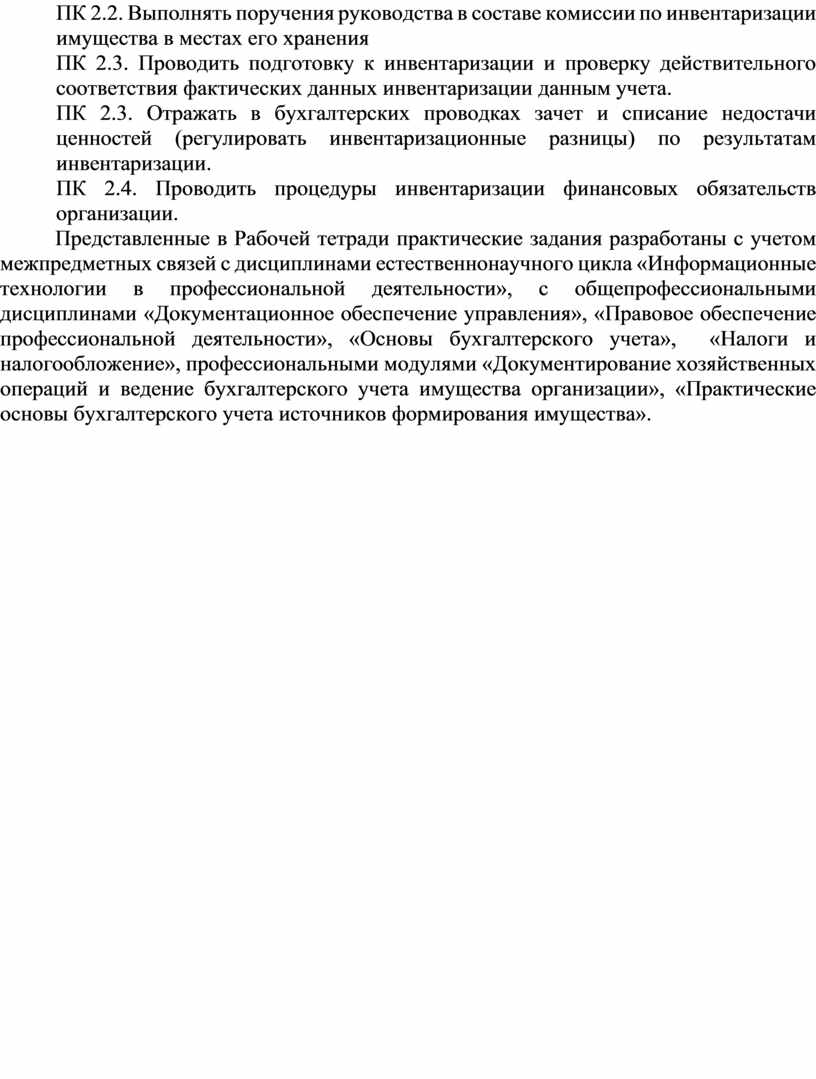 ПК 2.2. Выполнять поручения руководства в составе комиссии по инвентаризации имущества в местах его хранения

ПК 2.3. Проводить подготовку к инвентаризации и проверку действительного соответствия фактических данных инвентаризации данным учета.

ПК 2.3. Отражать в бухгалтерских проводках зачет и списание недостачи ценностей (регулировать инвентаризационные разницы) по результатам инвентаризации.

ПК 2.4. Проводить процедуры инвентаризации финансовых обязательств организации.

Представленные в Рабочей тетради практические задания разработаны с учетом межпредметных связей с дисциплинами естественнонаучного цикла «Информационные технологии в профессиональной деятельности», с общепрофессиональными дисциплинами «Документационное обеспечение управления», «Правовое обеспечение профессиональной деятельности», «Основы бухгалтерского учета», «Налоги и налогообложение», профессиональными модулями «Документирование хозяйственных операций и ведение бухгалтерского учета имущества организации», «Практические основы бухгалтерского учета источников формирования имущества».